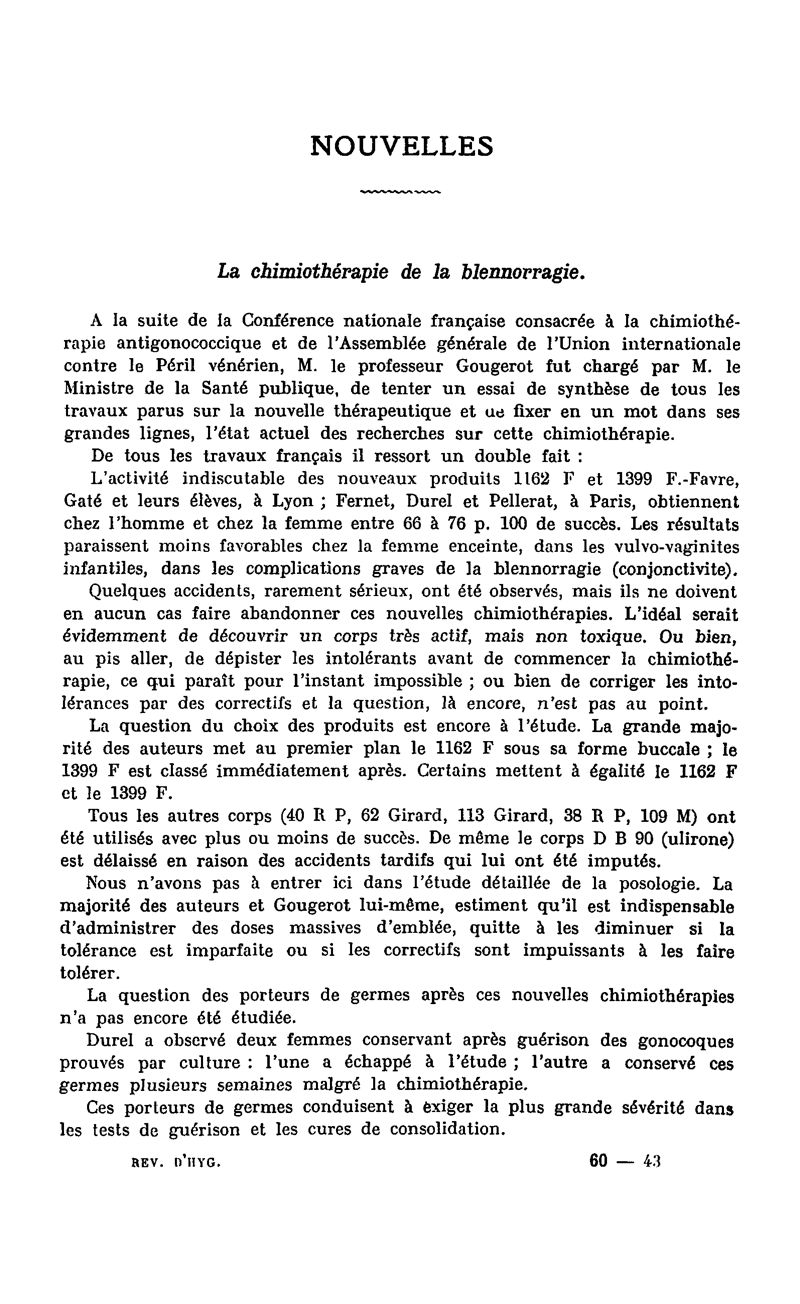 NOUVELLES

La chimiothérapie de la blennorragie.

A la suite de la Conférence nationale française consacrée à la chimiothérapie antigonococcique et de l'Assemblée générale de l'Union internationale contre le Péril vénérien, M. le professeur Gougerot fut chargé par M. le Ministre de la Santé publique, de tenter un essai de synthèse de tous les travaux parus sur la nouvelle thérapeutique et de fixer en un mot dans ses grandes lignes, l'état actuel des recherches sur cette chimiothérapie.

De tous les travaux français il ressort un double fait :

L'activité indiscutable des nouveaux produits 1162 F et 1399 F.-Favre, Gaté et leurs élèves, à Lyon ; Fernet, Durel et Pellerat, à Paris, obtiennent chez l'homme et chez la femme entre 66 à 76 p. 100 de succès. Les résultats paraissent moins favorables chez la femme enceinte, dans les vulvo-vaginites infantiles, dans les complications graves de la blennorragie (conjonctivite).

Quelques accidents, rarement sérieux, ont été observés, mais ils ne doivent en aucun cas faire abandonner ces nouvelles chimiothérapies. L'idéal serait évidemment de découvrir un corps très actif, mais non toxique. Ou bien, au pis aller, de dépister les intolérants avant de commencer la chimiothérapie, ce qui paraît pour l'instant impossible ; ou bien de corriger les intolérances par des correctifs et la question, là encore, n'est pas au point.

La question du choix des produits est encore à l'étude. La grande majorité des auteurs met au premier plan le 1162 F sous sa forme buccale ; le 1399 F est classé immédiatement après. Certains mettent à égalité le 1162 F et le 1399 F.

Tous les autres corps (40 R P, 62 Girard, 113 Girard, 38 R P, 109 M) ont été utilisés avec plus ou moins de succès. De même le corps D B 90 (ulirone) est délaissé en raison des accidents tardifs qui lui ont été imputés.

Nous n'avons pas à entrer ici dans l'étude détaillée de la posologie. La majorité des auteurs et Gougerot lui-même, estiment qu'il est indispensable d'administrer des doses massives d'emblée, quitte à les diminuer si la tolérance est imparfaite ou si les correctifs sont impuissants à les faire tolérer.

La question des porteurs de germes après ces nouvelles chimiothérapies n'a pas encore été étudiée.

Durel a observé deux femmes conservant après guérison des gonocoques prouvés par culture : l'une a échappé à l'étude ; l'autre a conservé ces germes plusieurs semaines malgré la chimiothérapie.

Ces porteurs de germes conduisent à exiger la plus grande sévérité dans les tests de guérison et les cures de consolidation.

REV. D'HYG. 60 — 43